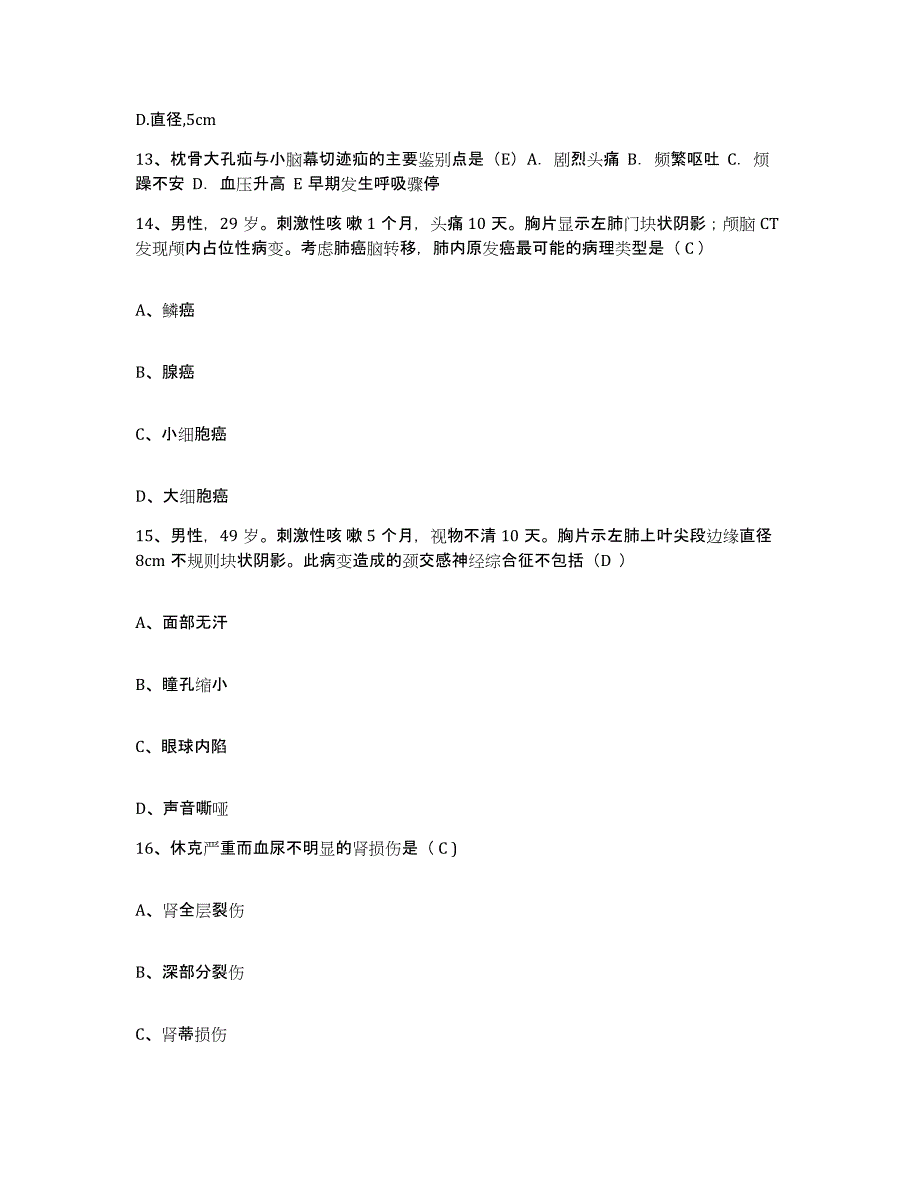 D.直径,5cm

13、枕骨大孔疝与小脑幕切迹疝的主要鉴别点是（E）A. 剧烈头痛 B. 频繁呕吐 C. 烦躁不安 D. 血压升高 E 早期发生呼吸骤停

14、男性，29 岁。刺激性咳 嗽 1 个月，头痛 10 天。胸片显示左肺门块状阴影；颅脑 CT 发现颅内占位性病变。考虑肺癌脑转移，肺内原发癌最可能的病理类型是（ C ）

A、鳞癌

B、腺癌

C、小细胞癌

D、大细胞癌

15、男性，49 岁。刺激性咳 嗽 5 个月，视物不清 10 天。胸片示左肺上叶尖段边缘直径 8cm 不规则块状阴影。此病变造成的颈交感神经综合征不包括（D ）

A、面部无汗

B、瞳孔缩小

C、眼球内陷

D、声音嘶哑

16、休克严重而血尿不明显的肾损伤是（ C )

A、肾全层裂伤

B、深部分裂伤

C、肾蒂损伤